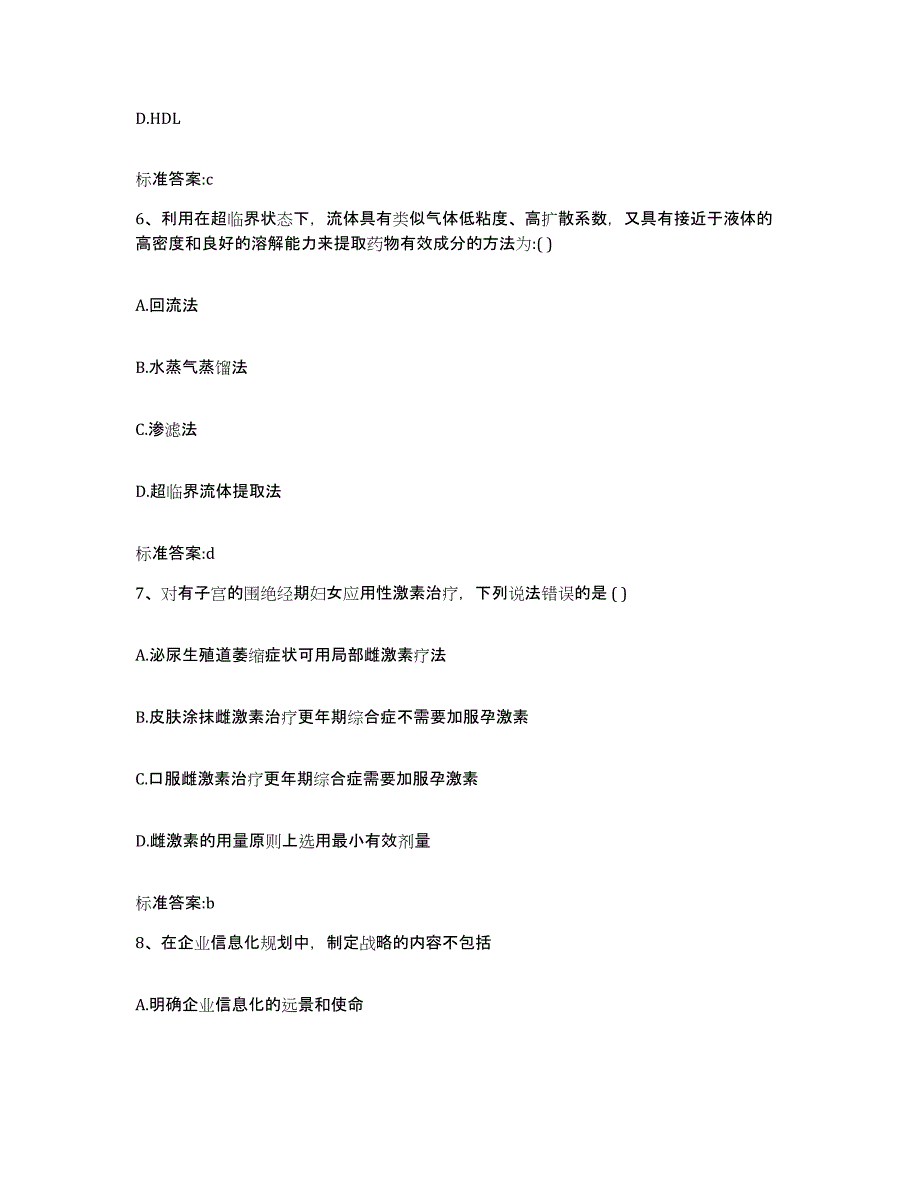 D.HDL

标准答案:c

6、利用在超临界状态下，流体具有类似气体低粘度、高扩散系数，又具有接近于液体的高密度和良好的溶解能力来提取药物有效成分的方法为:( )

A.回流法

B.水蒸气蒸馏法

C.渗滤法

D.超临界流体提取法

标准答案:d

7、对有子宫的围绝经期妇女应用性激素治疗，下列说法错误的是 ( )

A.泌尿生殖道萎缩症状可用局部雌激素疗法

B.皮肤涂抹雌激素治疗更年期综合症不需要加服孕激素

C.口服雌激素治疗更年期综合症需要加服孕激素

D.雌激素的用量原则上选用最小有效剂量

标准答案:b

8、在企业信息化规划中，制定战略的内容不包括

A.明确企业信息化的远景和使命